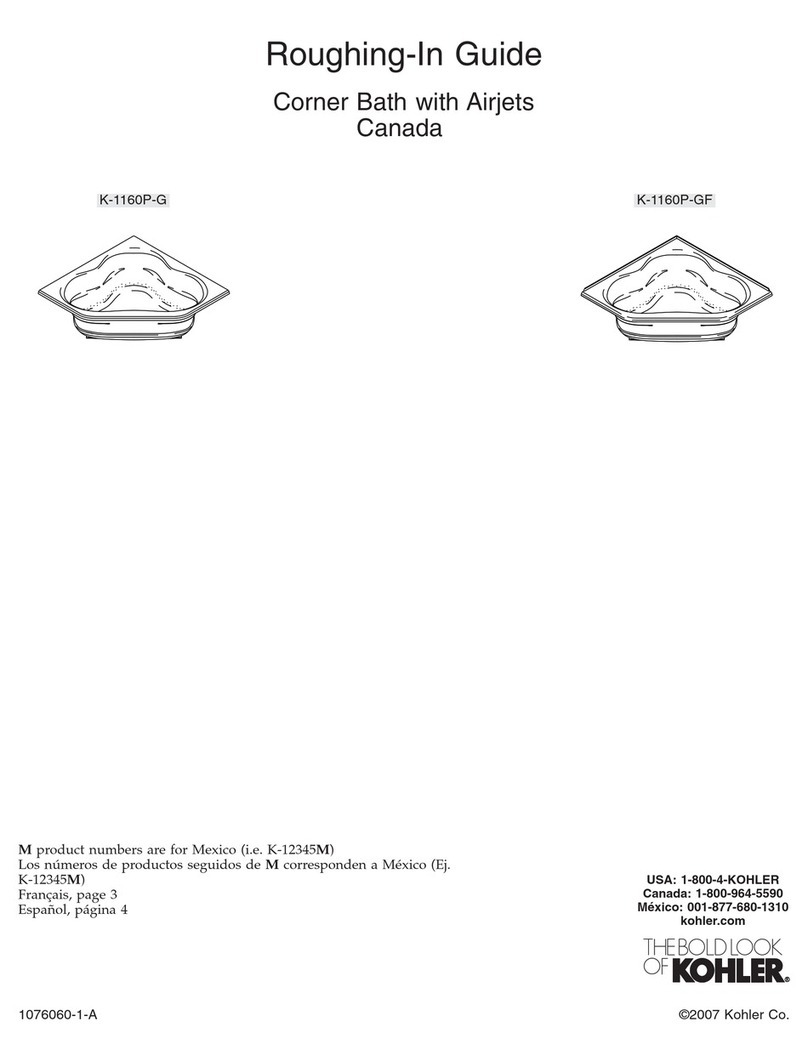 Roughing-In Guide

Corner Bath with Airjets
Canada

K-1160P-G

K-1160P-GF

M product numbers are for Mexico (i.e. K-12345M)
Los números de productos seguidos de M corresponden a México (Ej. K-12345M)
Français, page 3
Español, página 4

USA: 1-800-4-KOHLER
Canada: 1-800-964-5590
México: 001-877-680-1310
kohler.com

THE BOLD LOOK OF KOHLER.

1076060-1-A

©2007 Kohler Co.